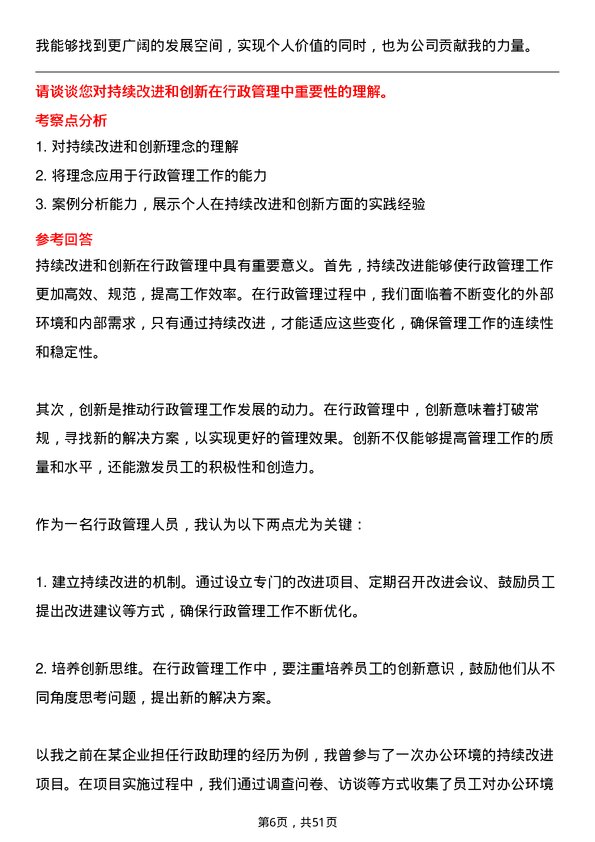 我能够找到更广阔的发展空间，实现个人价值的同时，也为公司贡献我的力量。

请谈谈您对持续改进和创新在行政管理中重要性的理解。

考察点分析

1. 对持续改进和创新理念的理解

2. 将理念应用于行政管理工作的能力

3. 案例分析能力，展示个人在持续改进和创新方面的实践经验

参考回答

持续改进和创新在行政管理中具有重要意义。首先，持续改进能够使行政管理工作更加高效、规范，提高工作效率。在行政管理过程中，我们面临着不断变化的外部环境和内部需求，只有通过持续改进，才能适应这些变化，确保管理工作的连续性和稳定性。

其次，创新是推动行政管理工作发展的动力。在行政管理中，创新意味着打破常规，寻找新的解决方案，以实现更好的管理效果。创新不仅能够提高管理工作的质量和水平，还能激发员工的积极性和创造力。

作为一名行政管理人员，我认为以下两点尤为关键：

1. 建立持续改进的机制。通过设立专门的改进项目、定期召开改进会议、鼓励员工提出改进建议等方式，确保行政管理工作不断优化。

2. 培养创新思维。在行政管理工作中，要注重培养员工的创新意识，鼓励他们从不同角度思考问题，提出新的解决方案。

以我之前在某企业担任行政助理的经历为例，我曾参与了一次办公环境的持续改进项目。在项目实施过程中，我们通过调查问卷、访谈等方式收集了员工对办公环境

第6页，共51页